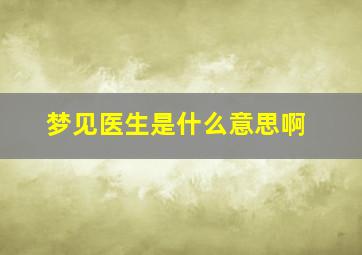 梦见医生是什么意思啊